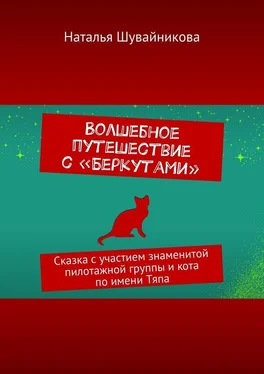 Наталья Шувайникова

ВОЛШЕБНОЕ ПУТЕШЕСТВИЕ С «БЕРКУТАМИ»

Сказка с участием знаменитой пилотажной группы и кота по имени Тяпа